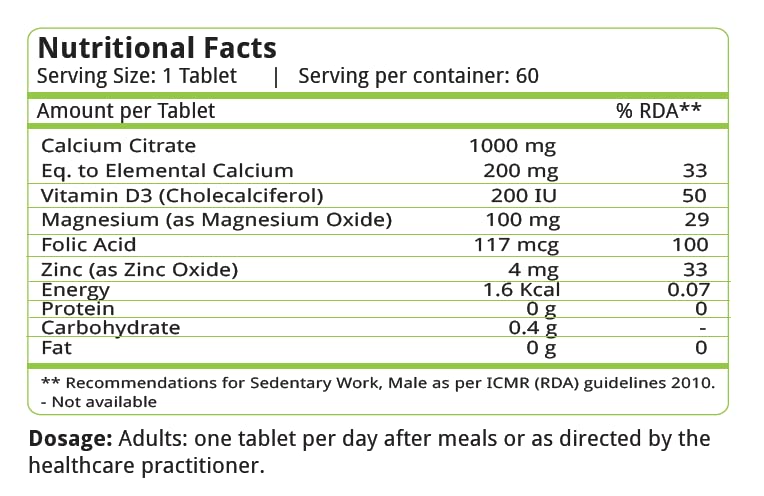 Nutritional Facts
Serving Size: 1 Tablet | Serving per container: 60

| Amount per Tablet | | % RDA** |
|---|---|---|
| Calcium Citrate | 1000 mg | |
| Eq. to Elemental Calcium | 200 mg | 33 |
| Vitamin D3 (Cholecalciferol) | 200 IU | 50 |
| Magnesium (as Magnesium Oxide) | 100 mg | 29 |
| Folic Acid | 117 mcg | 100 |
| Zinc (as Zinc Oxide) | 4 mg | 33 |
| Energy | 1.6 Kcal | 0.07 |
| Protein | 0 g | 0 |
| Carbohydrate | 0.4 g | - |
| Fat | 0 g | 0 |

** Recommendations for Sedentary Work, Male as per ICMR (RDA) guidelines 2010.
- Not available

Dosage: Adults: one tablet per day after meals or as directed by the healthcare practitioner.